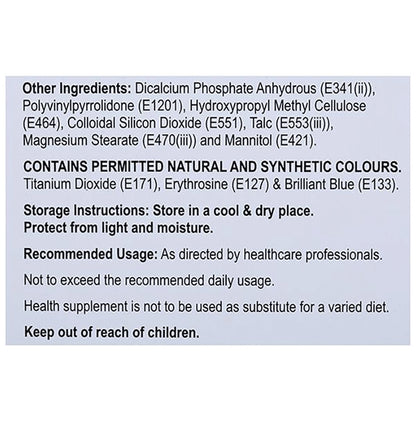 Other Ingredients: Dicalcium Phosphate Anhydrous (E341(ii)), Polyvinylpyrrolidone (E1201), Hydroxypropyl Methyl Cellulose (E464), Colloidal Silicon Dioxide (E551), Talc (E553(iii)), Magnesium Stearate (E470(iii)) and Mannitol (E421).

CONTAINS PERMITTED NATURAL AND SYNTHETIC COLOURS. Titanium Dioxide (E171), Erythrosine (E127) & Brilliant Blue (E133).

Storage Instructions: Store in a cool & dry place. Protect from light and moisture.

Recommended Usage: As directed by healthcare professionals.

Not to exceed the recommended daily usage.

Health supplement is not to be used as substitute for a varied diet.

Keep out of reach of children.